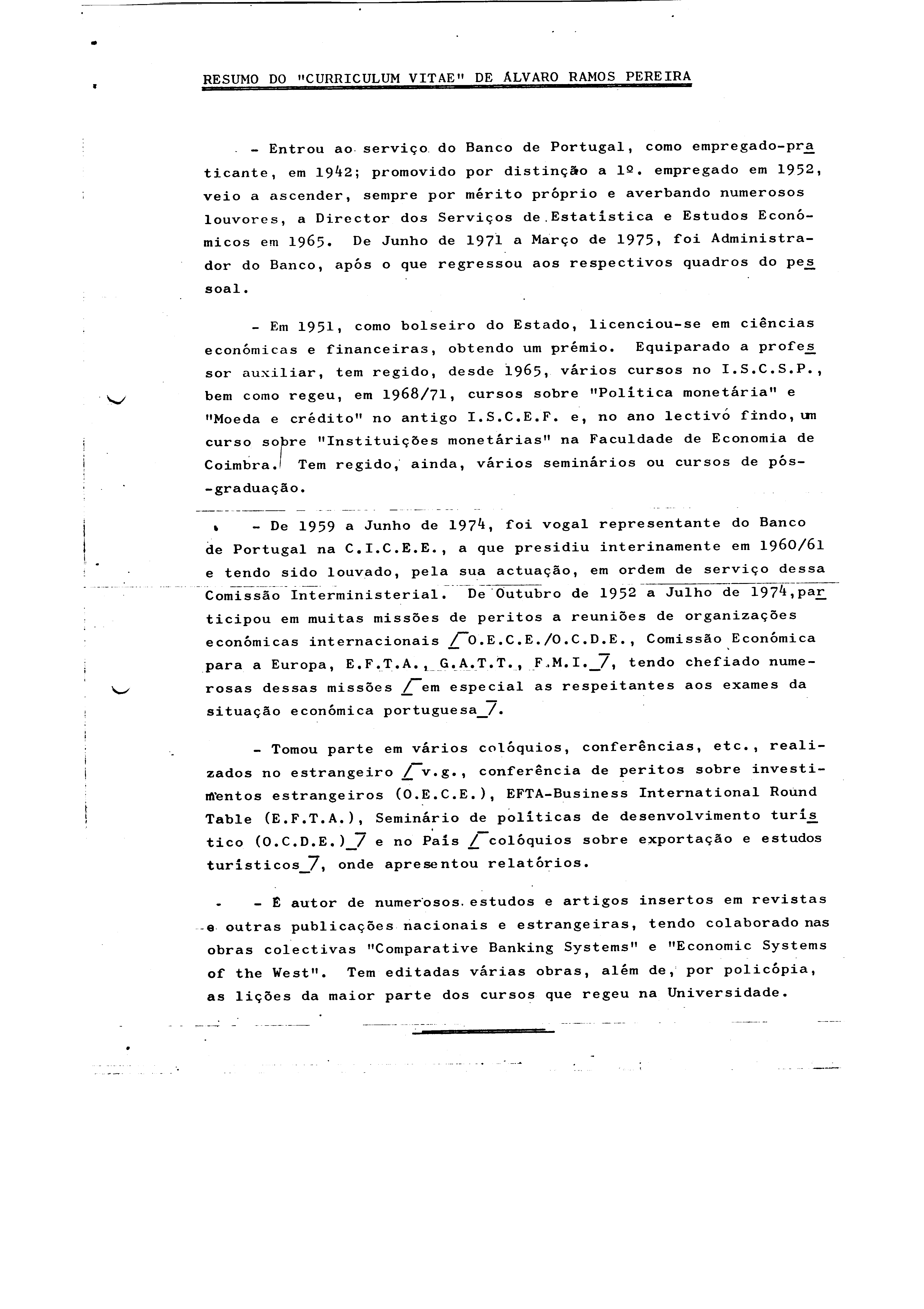 RESUMO DO "CURRICULUM VITAE" DE ÁLVARO RAMOS PEREIRA

- Entrou ao serviço do Banco de Portugal, como empregado-praticante, em 1942; promovido por distinção a 1º. empregado em 1952, veio a ascender, sempre por mérito próprio e averbando numerosos louvores, a Director dos Serviços de Estatística e Estudos Económicos em 1965. De Junho de 1971 a Março de 1975, foi Administrador do Banco, após o que regressou aos respectivos quadros do pessoal.

- Em 1951, como bolseiro do Estado, licenciou-se em ciências económicas e financeiras, obtendo um prémio. Equiparado a professor auxiliar, tem regido, desde 1965, vários cursos no I.S.C.S.P., bem como regeu, em 1968/71, cursos sobre "Política monetária" e "Moeda e crédito" no antigo I.S.C.E.F. e, no ano lectivó findo, um curso sobre "Instituições monetárias" na Faculdade de Economia de Coimbra. Tem regido, ainda, vários seminários ou cursos de pós-graduação.

- De 1959 a Junho de 1974, foi vogal representante do Banco de Portugal na C.I.C.E.E., a que presidiu interinamente em 1960/61 e tendo sido louvado, pela sua actuação, em ordem de serviço dessa Comissão Interministerial. De Outubro de 1952 a Julho de 1974, participou em muitas missões de peritos a reuniões de organizações económicas internacionais /O.E.C.E./O.C.D.E., Comissão Económica para a Europa, E.F.T.A., G.A.T.T., F.M.I./, tendo chefiado numerosas dessas missões /em especial as respeitantes aos exames da situação económica portuguesa/.

- Tomou parte em vários colóquios, conferências, etc., realizados no estrangeiro /v.g., conferência de peritos sobre investimentos estrangeiros (O.E.C.E.), EFTA-Business International Round Table (E.F.T.A.), Seminário de políticas de desenvolvimento turístico (O.C.D.E.)/ e no País /colóquios sobre exportação e estudos turísticos/, onde apresentou relatórios.

- É autor de numerosos estudos e artigos insertos em revistas e outras publicações nacionais e estrangeiras, tendo colaborado nas obras colectivas "Comparative Banking Systems" e "Economic Systems of the West". Tem editadas várias obras, além de, por policópia, as lições da maior parte dos cursos que regeu na Universidade.